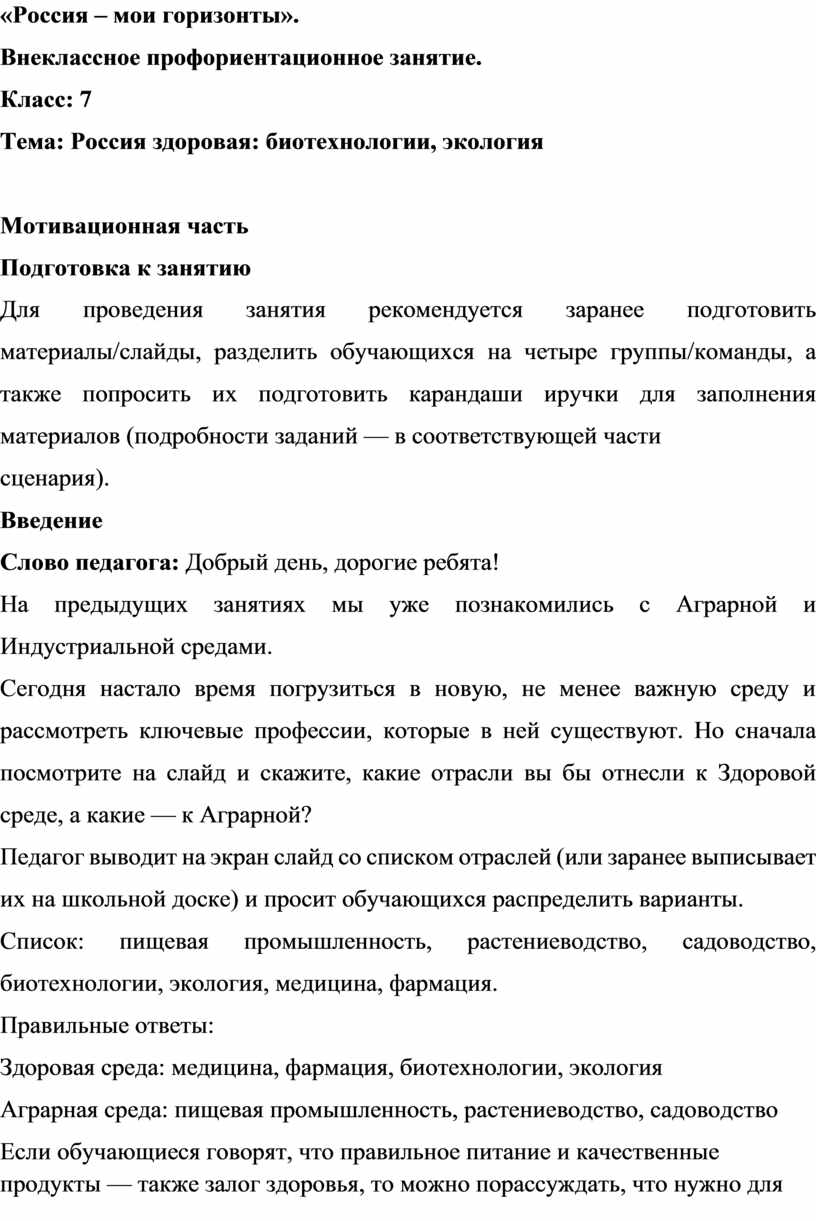 «Россия – мои горизонты».
Внеклассное профориентационное занятие.
Класс: 7
Тема: Россия здоровая: биотехнологии, экология

Мотивационная часть
Подготовка к занятию
Для проведения занятия рекомендуется заранее подготовить материалы/слайды, разделить обучающихся на четыре группы/команды, а также попросить их подготовить карандаши иручки для заполнения материалов (подробности заданий — в соответствующей части сценария).
Введение
Слово педагога: Добрый день, дорогие ребята!
На предыдущих занятиях мы уже познакомились с Аграрной и Индустриальной средами.
Сегодня настало время погрузиться в новую, не менее важную среду и рассмотреть ключевые профессии, которые в ней существуют. Но сначала посмотрите на слайд и скажите, какие отрасли вы бы отнесли к Здоровой среде, а какие — к Аграрной?
Педагог выводит на экран слайд со списком отраслей (или заранее выписывает их на школьной доске) и просит обучающихся распределить варианты.
Список: пищевая промышленность, растениеводство, садоводство, биотехнологии, экология, медицина, фармация.
Правильные ответы:
Здоровая среда: медицина, фармация, биотехнологии, экология
Аграрная среда: пищевая промышленность, растениеводство, садоводство
Если обучающиеся говорят, что правильное питание и качественные продукты — также залог здоровья, то можно порассуждать, что нужно для